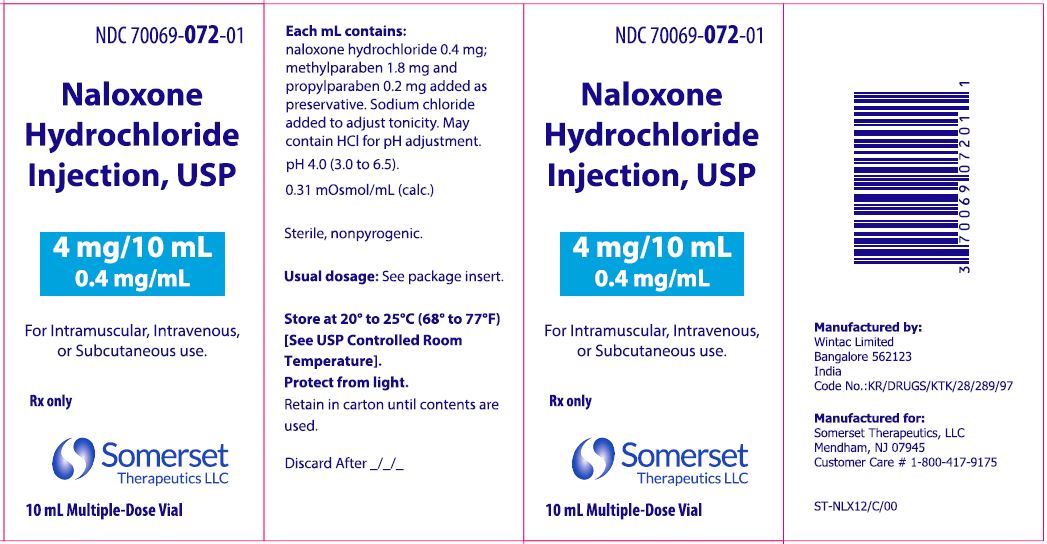 NDC 70069-072-01

Naloxone Hydrochloride Injection, USP

4 mg/10 mL
0.4 mg/mL

For Intramuscular, Intravenous, or Subcutaneous use.

Rx only

Somerset
Therapeutics LLC

10 mL Multiple-Dose Vial

Each mL contains: naloxone hydrochloride 0.4 mg; methylparaben 1.8 mg and propylparaben 0.2 mg added as preservative. Sodium chloride added to adjust tonicity. May contain HCl for pH adjustment.
pH 4.0 (3.0 to 6.5).
0.31 mOsmol/mL (calc.)

Sterile, nonpyrogenic.

Usual dosage: See package insert.

Store at 20° to 25°C (68° to 77°F) [See USP Controlled Room Temperature].
Protect from light.
Retain in carton until contents are used.

Discard After _/_/_

NDC 70069-072-01

Naloxone Hydrochloride Injection, USP

4 mg/10 mL
0.4 mg/mL

For Intramuscular, Intravenous, or Subcutaneous use.

Rx only

Somerset
Therapeutics LLC

10 mL Multiple-Dose Vial

3 70069 07201 1

Manufactured by:
Wintac Limited
Bangalore 562123
India
Code No.:KR/DRUGS/KTK/28/289/97

Manufactured for:
Somerset Therapeutics, LLC
Mendham, NJ 07945
Customer Care # 1-800-417-9175

ST-NLX12/C/00